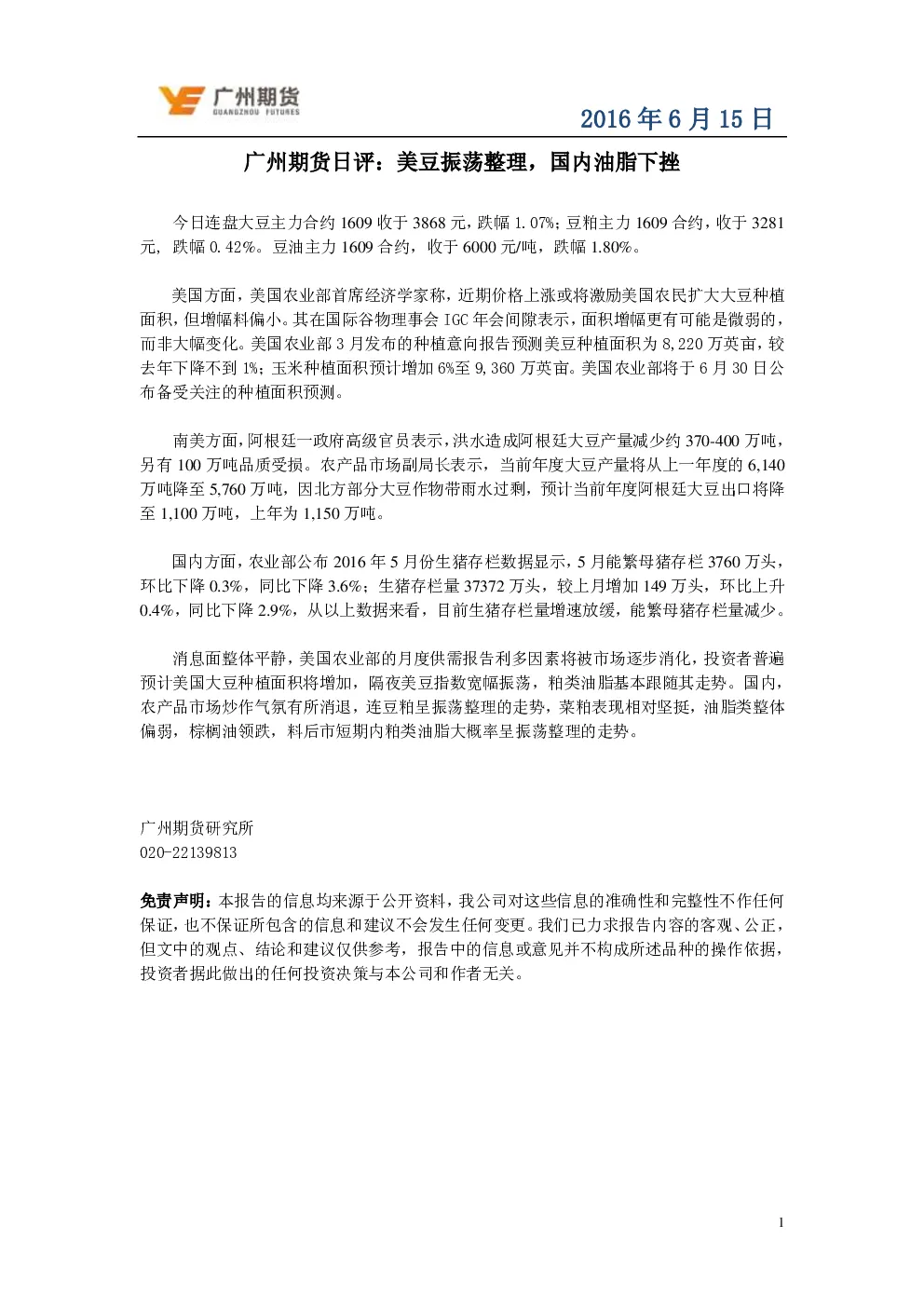 广州期货
GUANGZHOU FUTURES

2016 年 6 月 15 日

广州期货日评：美豆振荡整理，国内油脂下挫

今日连盘大豆主力合约 1609 收于 3868 元，跌幅 1.07%；豆粕主力 1609 合约，收于 3281 元，跌幅 0.42%。豆油主力 1609 合约，收于 6000 元/吨，跌幅 1.80%。

美国方面，美国农业部首席经济学家称，近期价格上涨或将激励美国农民扩大大豆种植面积，但增幅料偏小。其在国际谷物理事会 IGC 年会间隙表示，面积增幅更有可能是微弱的，而非大幅变化。美国农业部 3 月发布的种植意向报告预测美豆种植面积为 8,220 万英亩，较去年下降不到 1%；玉米种植面积预计增加 6%至 9,360 万英亩。美国农业部将于 6 月 30 日公布备受关注的种植面积预测。

南美方面，阿根廷一政府高级官员表示，洪水造成阿根廷大豆产量减少约 370-400 万吨，另有 100 万吨品质受损。农产品市场副局长表示，当前年度大豆产量将从上一年度的 6,140 万吨降至 5,760 万吨，因北方部分大豆作物带雨水过剩，预计当前年度阿根廷大豆出口将降至 1,100 万吨，上年为 1,150 万吨。

国内方面，农业部公布 2016 年 5 月份生猪存栏数据显示，5 月能繁母猪存栏 3760 万头，环比下降 0.3%，同比下降 3.6%；生猪存栏量 37372 万头，较上月增加 149 万头，环比上升 0.4%，同比下降 2.9%，从以上数据来看，目前生猪存栏量增速放缓，能繁母猪存栏量减少。

消息面整体平静，美国农业部的月度供需报告利多因素将被市场逐步消化，投资者普遍预计美国大豆种植面积将增加，隔夜美豆指数宽幅振荡，粕类油脂基本跟随其走势。国内，农产品市场炒作气氛有所消退，连豆粕呈振荡整理的走势，菜粕表现相对坚挺，油脂类整体偏弱，棕榈油领跌，料后市短期内粕类油脂大概率呈振荡整理的走势。

广州期货研究所
020-22139813

免责声明：本报告的信息均来源于公开资料，我公司对这些信息的准确性和完整性不作任何保证，也不保证所包含的信息和建议不会发生任何变更。我们已力求报告内容的客观、公正，但文中的观点、结论和建议仅供参考，报告中的信息或意见并不构成所述品种的操作依据，投资者据此做出的任何投资决策与本公司和作者无关。

1